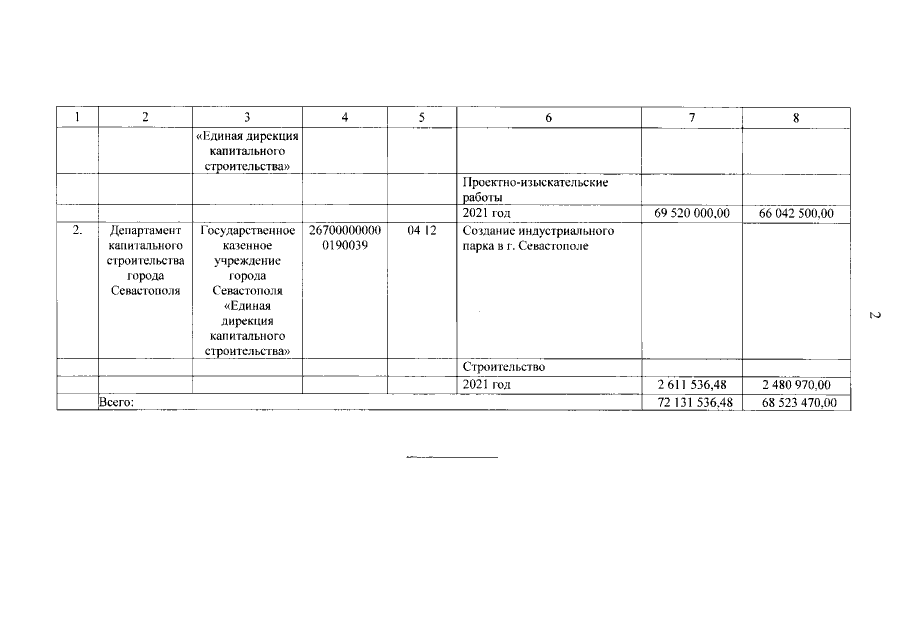 | 1 | 2 | 3 | 4 | 5 | 6 | 7 | 8 |
|---|---|---|---|---|---|---|---|
| | | «Единая дирекция капитального строительства» | | | | | |
| | | | | | Проектно-изыскательские работы | | |
| | | | | | 2021 год | 69 520 000,00 | 66 042 500,00 |
| 2. | Департамент капитального строительства города Севастополя | Государственное казенное учреждение города Севастополя «Единая дирекция капитального строительства» | 26700000000 0190039 | 04 12 | Создание индустриального парка в г. Севастополе | | |
| | | | | | Строительство | | |
| | | | | | 2021 год | 2 611 536,48 | 2 480 970,00 |
| | Всего: | | | | | 72 131 536,48 | 68 523 470,00 |

2